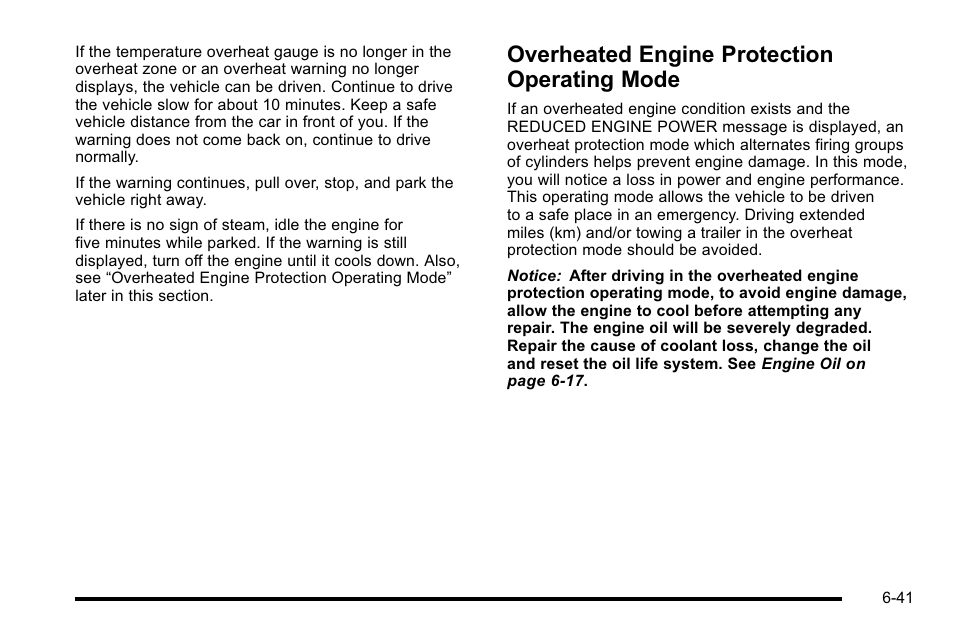 If the temperature overheat gauge is no longer in the overheat zone or an overheat warning no longer displays, the vehicle can be driven. Continue to drive the vehicle slow for about 10 minutes. Keep a safe vehicle distance from the car in front of you. If the warning does not come back on, continue to drive normally.

If the warning continues, pull over, stop, and park the vehicle right away.

If there is no sign of steam, idle the engine for five minutes while parked. If the warning is still displayed, turn off the engine until it cools down. Also, see “Overheated Engine Protection Operating Mode” later in this section.

Overheated Engine Protection Operating Mode

If an overheated engine condition exists and the REDUCED ENGINE POWER message is displayed, an overheat protection mode which alternates firing groups of cylinders helps prevent engine damage. In this mode, you will notice a loss in power and engine performance. This operating mode allows the vehicle to be driven to a safe place in an emergency. Driving extended miles (km) and/or towing a trailer in the overheat protection mode should be avoided.

Notice: After driving in the overheated engine protection operating mode, to avoid engine damage, allow the engine to cool before attempting any repair. The engine oil will be severely degraded. Repair the cause of coolant loss, change the oil and reset the oil life system. See Engine Oil on page 6-17.

6-41